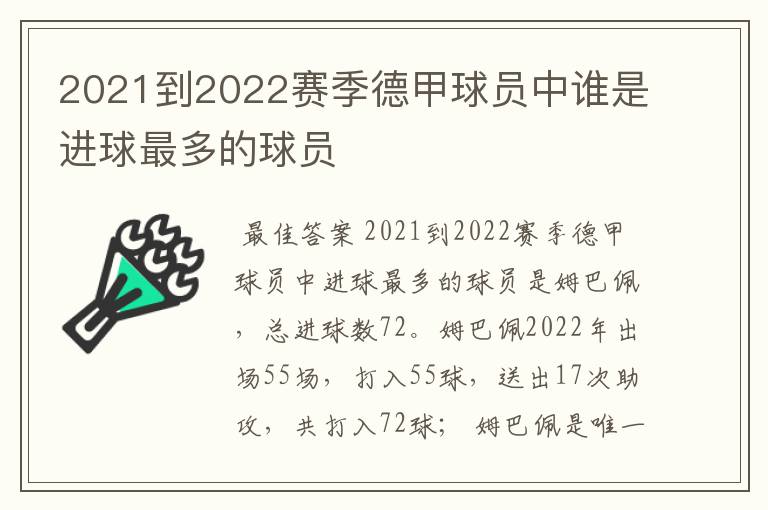 2021到2022赛季德甲球员中谁是进球最多的球员

最佳答案 2021到2022赛季德甲球员中进球最多的球员是姆巴佩，总进球数72。姆巴佩2022年出场55场，打入55球，送出17次助攻，共打入72球；姆巴佩是唯一